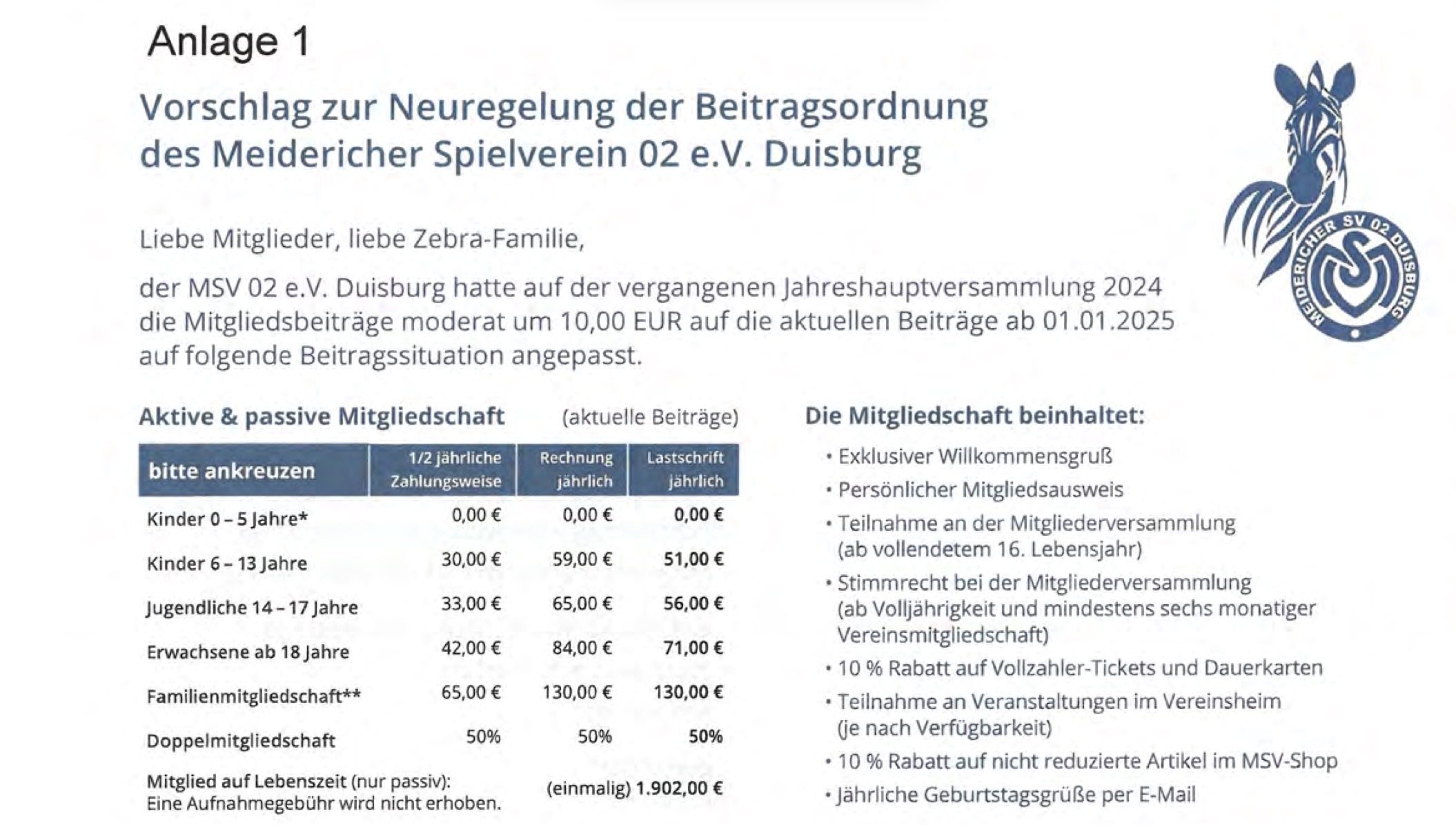 Anlage 1

Vorschlag zur Neuregelung der Beitragsordnung des Meidericher Spielverein 02 e.V. Duisburg

MEIDERICHER SV 02 DUISBURG

Liebe Mitglieder, liebe Zebra-Familie,

der MSV 02 e.V. Duisburg hatte auf der vergangenen Jahreshauptversammlung 2024 die Mitgliedsbeiträge moderat um 10,00 EUR auf die aktuellen Beiträge ab 01.01.2025 auf folgende Beitragssituation angepasst.

Aktive & passive Mitgliedschaft (aktuelle Beiträge)

| bitte ankreuzen | 1/2 jährliche Zahlungsweise | Rechnung jährlich | Lastschrift jährlich |
|---|---|---|---|
| Kinder 0 – 5 Jahre* | 0,00 € | 0,00 € | 0,00 € |
| Kinder 6 – 13 Jahre | 30,00 € | 59,00 € | 51,00 € |
| Jugendliche 14 – 17 Jahre | 33,00 € | 65,00 € | 56,00 € |
| Erwachsene ab 18 Jahre | 42,00 € | 84,00 € | 71,00 € |
| Familienmitgliedschaft** | 65,00 € | 130,00 € | 130,00 € |
| Doppelmitgliedschaft | 50% | 50% | 50% |
| Mitglied auf Lebenszeit (nur passiv): Eine Aufnahmegebühr wird nicht erhoben. | | (einmalig) 1.902,00 € | |

Die Mitgliedschaft beinhaltet:

• Exklusiver Willkommensgruß
• Persönlicher Mitgliedsausweis
• Teilnahme an der Mitgliederversammlung (ab vollendetem 16. Lebensjahr)
• Stimmrecht bei der Mitgliederversammlung (ab Volljährigkeit und mindestens sechs monatiger Vereinsmitgliedschaft)
• 10 % Rabatt auf Vollzahler-Tickets und Dauerkarten
• Teilnahme an Veranstaltungen im Vereinsheim (je nach Verfügbarkeit)
• 10 % Rabatt auf nicht reduzierte Artikel im MSV-Shop
• Jährliche Geburtstagsgrüße per E-Mail